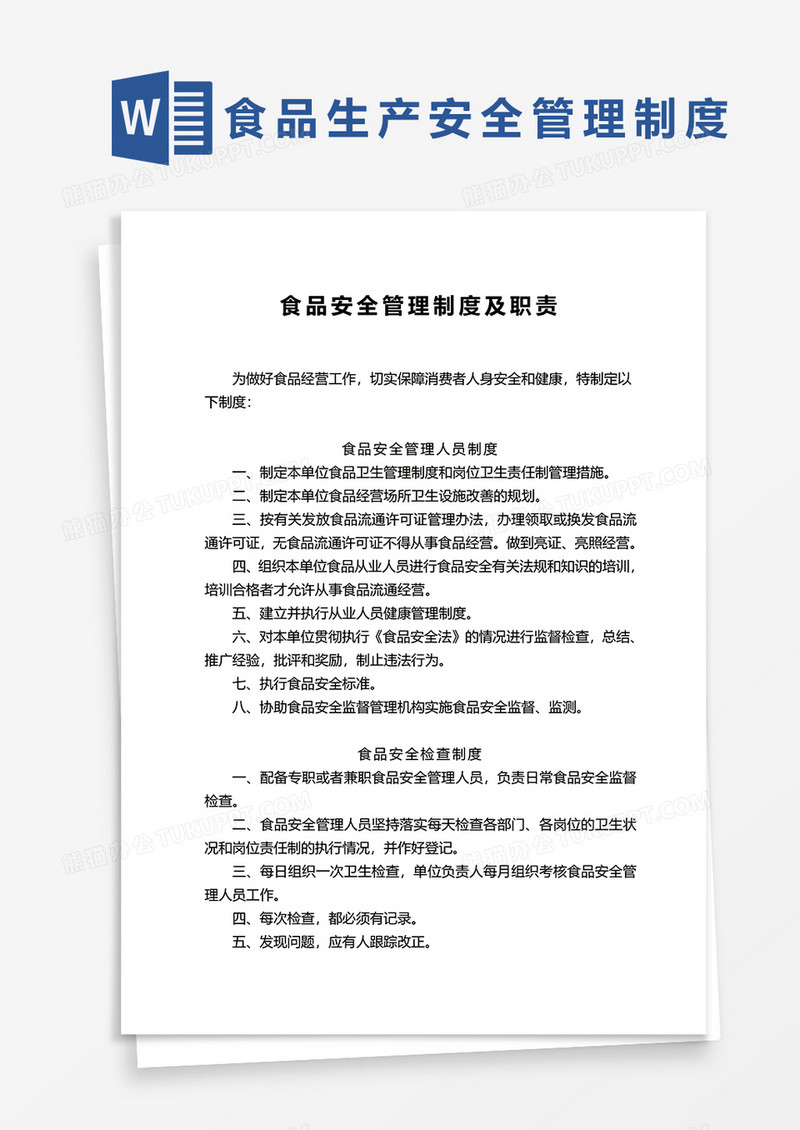 W 食品生产安全管理制度

熊猫办公 TUKUPPT.COM

食品安全管理制度及职责

为做好食品经营工作，切实保障消费者人身安全和健康，特制定以下制度：

食品安全管理人员制度

一、制定本单位食品卫生管理制度和岗位卫生责任制管理措施。

二、制定本单位食品经营场所卫生设施改善的规划。

三、按有关发放食品流通许可证管理办法，办理领取或换发食品流通许可证，无食品流通许可证不得从事食品经营。做到亮证、亮照经营。

四、组织本单位食品从业人员进行食品安全有关法规和知识的培训，培训合格者才允许从事食品流通经营。

五、建立并执行从业人员健康管理制度。

六、对本单位贯彻执行《食品安全法》的情况进行监督检查，总结、推广经验，批评和奖励，制止违法行为。

七、执行食品安全标准。

八、协助食品安全监督管理机构实施食品安全监督、监测。

食品安全检查制度

一、配备专职或者兼职食品安全管理人员，负责日常食品安全监督检查。

二、食品安全管理人员坚持落实每天检查各部门、各岗位的卫生状况和岗位责任制的执行情况，并作好登记。

三、每日组织一次卫生检查，单位负责人每月组织考核食品安全管理人员工作。

四、每次检查，都必须有记录。

五、发现问题，应有人跟踪改正。